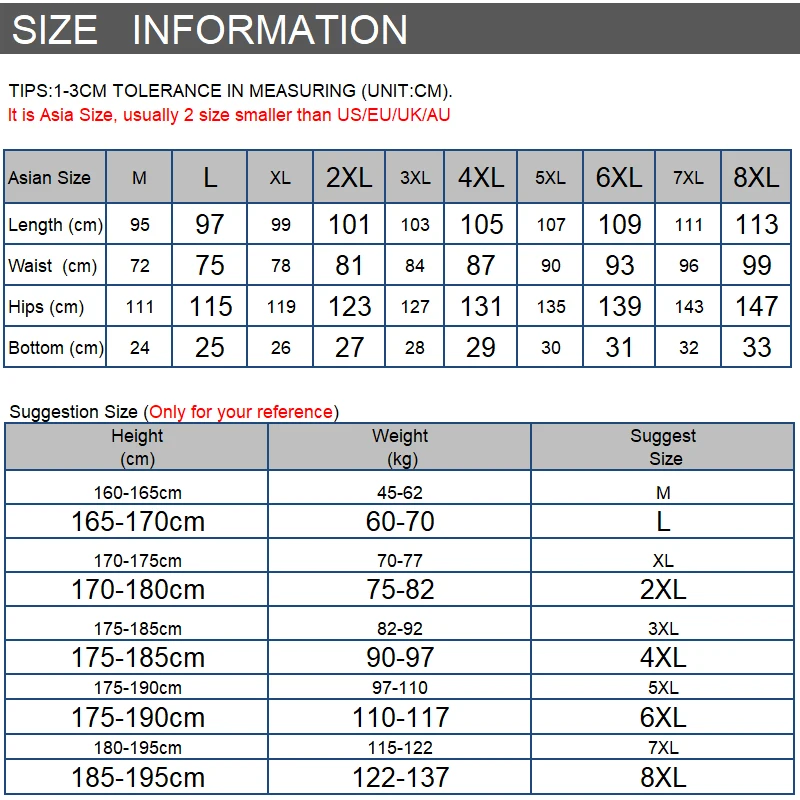 SIZE INFORMATION

TIPS:1-3CM TOLERANCE IN MEASURING (UNIT:CM).
It is Asia Size, usually 2 size smaller than US/EU/UK/AU

| Asian Size | M | L | XL | 2XL | 3XL | 4XL | 5XL | 6XL | 7XL | 8XL |
|---|---|---|---|---|---|---|---|---|---|---|
| Length (cm) | 95 | 97 | 99 | 101 | 103 | 105 | 107 | 109 | 111 | 113 |
| Waist (cm) | 72 | 75 | 78 | 81 | 84 | 87 | 90 | 93 | 96 | 99 |
| Hips (cm) | 111 | 115 | 119 | 123 | 127 | 131 | 135 | 139 | 143 | 147 |
| Bottom (cm) | 24 | 25 | 26 | 27 | 28 | 29 | 30 | 31 | 32 | 33 |

Suggestion Size (Only for your reference)

| Height (cm) | Weight (kg) | Suggest Size |
|---|---|---|
| 160-165cm | 45-62 | M |
| 165-170cm | 60-70 | L |
| 170-175cm | 70-77 | XL |
| 170-180cm | 75-82 | 2XL |
| 175-185cm | 82-92 | 3XL |
| 175-185cm | 90-97 | 4XL |
| 175-190cm | 97-110 | 5XL |
| 175-190cm | 110-117 | 6XL |
| 180-195cm | 115-122 | 7XL |
| 185-195cm | 122-137 | 8XL |